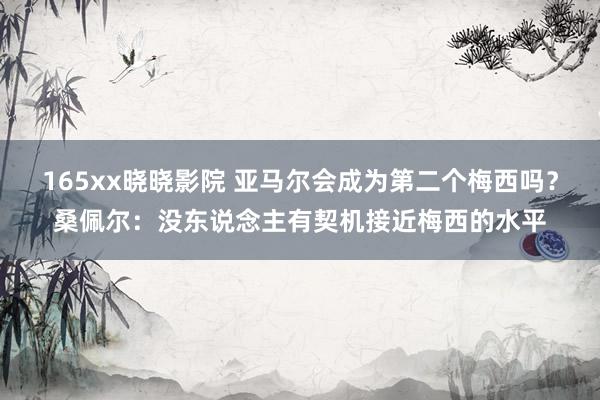 165xx晓晓影院 亚马尔会成为第二个梅西吗？桑佩尔：没东说念主有契机接近梅西的水平